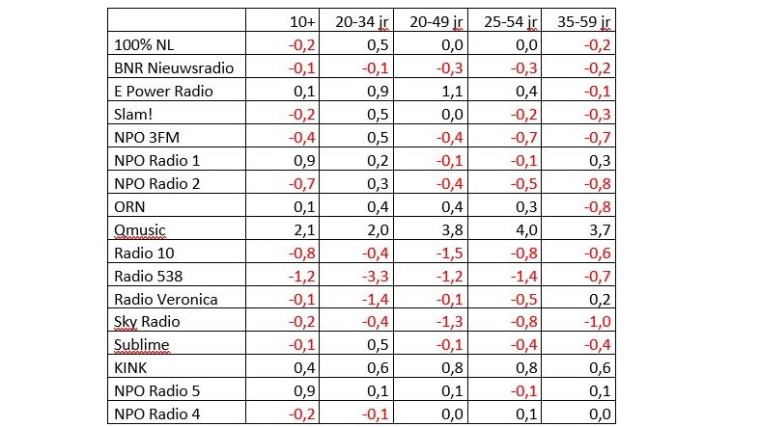 |  | 10+ | 20-34 jr | 20-49 jr | 25-54 jr | 35-59 jr |
|---|---|---|---|---|---|
| 100% NL | -0,2 | 0,5 | 0,0 | 0,0 | -0,2 |
| BNR Nieuwsradio | -0,1 | -0,1 | -0,3 | -0,3 | -0,2 |
| E Power Radio | 0,1 | 0,9 | 1,1 | 0,4 | -0,1 |
| Slam! | -0,2 | 0,5 | 0,0 | -0,2 | -0,3 |
| NPO 3FM | -0,4 | 0,5 | -0,4 | -0,7 | -0,7 |
| NPO Radio 1 | 0,9 | 0,2 | -0,1 | -0,1 | 0,3 |
| NPO Radio 2 | -0,7 | 0,3 | -0,4 | -0,5 | -0,8 |
| ORN | 0,1 | 0,4 | 0,4 | 0,3 | -0,8 |
| Qmusic | 2,1 | 2,0 | 3,8 | 4,0 | 3,7 |
| Radio 10 | -0,8 | -0,4 | -1,5 | -0,8 | -0,6 |
| Radio 538 | -1,2 | -3,3 | -1,2 | -1,4 | -0,7 |
| Radio Veronica | -0,1 | -1,4 | -0,1 | -0,5 | 0,2 |
| Sky Radio | -0,2 | -0,4 | -1,3 | -0,8 | -1,0 |
| Sublime | -0,1 | 0,5 | -0,1 | -0,4 | -0,4 |
| KINK | 0,4 | 0,6 | 0,8 | 0,8 | 0,6 |
| NPO Radio 5 | 0,9 | 0,1 | 0,1 | -0,1 | 0,1 |
| NPO Radio 4 | -0,2 | -0,1 | 0,0 | 0,1 | 0,0 |